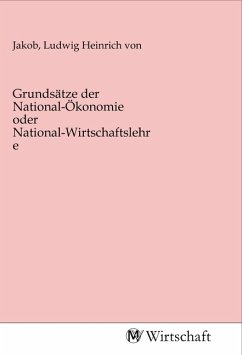 Jakob, Ludwig Heinrich von

Grundsätze der National-Ökonomie oder National-Wirtschaftslehr e

MV Wirtschaft